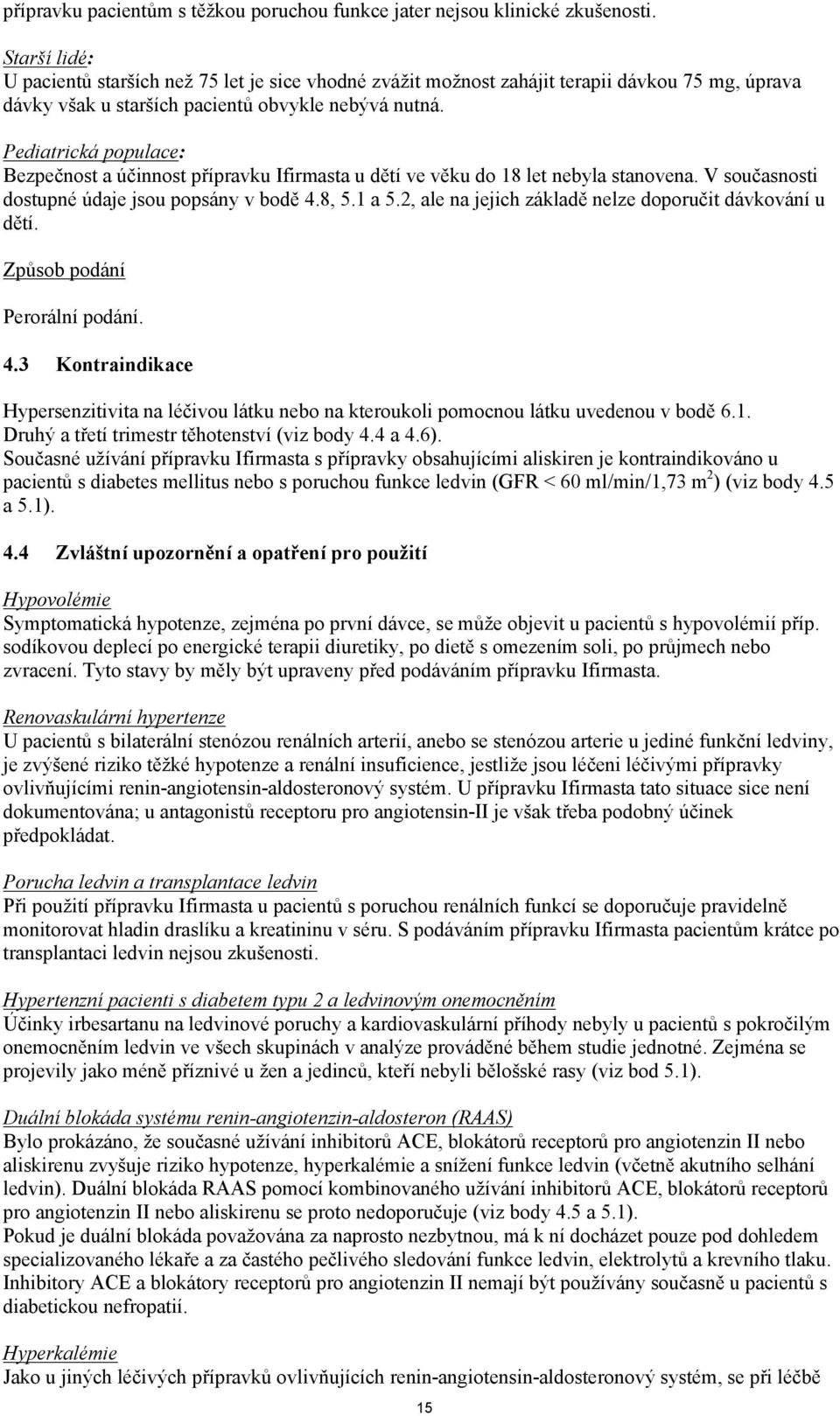 přípravku pacientům s těžkou poruchou funkce jater nejsou klinické zkušenosti.

Starší lidé:
U pacientů starších než 75 let je sice vhodné zvážit možnost zahájit terapii dávkou 75 mg, úprava dávky však u starších pacientů obvykle nebývá nutná.

Pediatrická populace:
Bezpečnost a účinnost přípravku Ifirmasta u dětí ve věku do 18 let nebyla stanovena. V současnosti dostupné údaje jsou popsány v bodě 4.8, 5.1 a 5.2, ale na jejich základě nelze doporučit dávkování u dětí.

Způsob podání

Perorální podání.

4.3 Kontraindikace

Hypersenzitivita na léčivou látku nebo na kteroukoli pomocnou látku uvedenou v bodě 6.1.
Druhý a třetí trimestr těhotenství (viz body 4.4 a 4.6).
Současné užívání přípravku Ifirmasta s přípravky obsahujícími aliskiren je kontraindikováno u pacientů s diabetes mellitus nebo s poruchou funkce ledvin (GFR < 60 ml/min/1,73 m$^2$) (viz body 4.5 a 5.1).

4.4 Zvláštní upozornění a opatření pro použití

Hypovolémie
Symptomatická hypotenze, zejména po první dávce, se může objevit u pacientů s hypovolémií příp. sodíkovou deplecí po energické terapii diuretiky, po dietě s omezením soli, po průjmech nebo zvracení. Tyto stavy by měly být upraveny před podáváním přípravku Ifirmasta.

Renovaskulární hypertenze
U pacientů s bilaterální stenózou renálních arterií, anebo se stenózou arterie u jediné funkční ledviny, je zvýšené riziko těžké hypotenze a renální insuficience, jestliže jsou léčeni léčivými přípravky ovlivňujícími renin-angiotensin-aldosteronový systém. U přípravku Ifirmasta tato situace sice není dokumentována; u antagonistů receptoru pro angiotensin-II je však třeba podobný účinek předpokládat.

Porucha ledvin a transplantace ledvin
Při použití přípravku Ifirmasta u pacientů s poruchou renálních funkcí se doporučuje pravidelně monitorovat hladin draslíku a kreatininu v séru. S podáváním přípravku Ifirmasta pacientům krátce po transplantaci ledvin nejsou zkušenosti.

Hypertenzní pacienti s diabetem typu 2 a ledvinovým onemocněním
Účinky irbesartanu na ledvinové poruchy a kardiovaskulární příhody nebyly u pacientů s pokročilým onemocněním ledvin ve všech skupinách v analýze prováděné během studie jednotné. Zejména se projevily jako méně příznivé u žen a jedinců, kteří nebyli bělošské rasy (viz bod 5.1).

Duální blokáda systému renin-angiotenzin-aldosteron (RAAS)
Bylo prokázáno, že současné užívání inhibitorů ACE, blokátorů receptorů pro angiotenzin II nebo aliskirenu zvyšuje riziko hypotenze, hyperkalémie a snížení funkce ledvin (včetně akutního selhání ledvin). Duální blokáda RAAS pomocí kombinovaného užívání inhibitorů ACE, blokátorů receptorů pro angiotenzin II nebo aliskirenu se proto nedoporučuje (viz body 4.5 a 5.1).
Pokud je duální blokáda považována za naprosto nezbytnou, má k ní docházet pouze pod dohledem specializovaného lékaře a za častého pečlivého sledování funkce ledvin, elektrolytů a krevního tlaku. Inhibitory ACE a blokátory receptorů pro angiotenzin II nemají být používány současně u pacientů s diabetickou nefropatií.

Hyperkalémie
Jako u jiných léčivých přípravků ovlivňujících renin-angiotensin-aldosteronový systém, se při léčbě

15